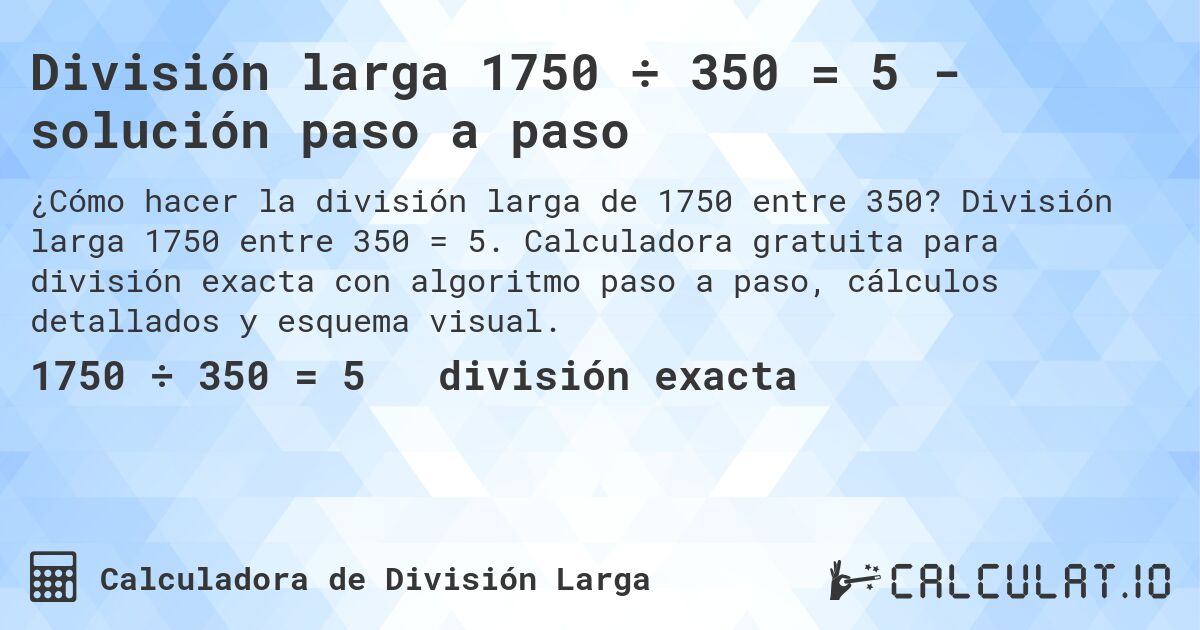 División larga 1750 ÷ 350 = 5 - solución paso a paso

¿Cómo hacer la división larga de 1750 entre 350? División larga 1750 entre 350 = 5. Calculadora gratuita para división exacta con algoritmo paso a paso, cálculos detallados y esquema visual.

1750 ÷ 350 = 5   división exacta

Calculadora de División Larga

CALCULAT.IO